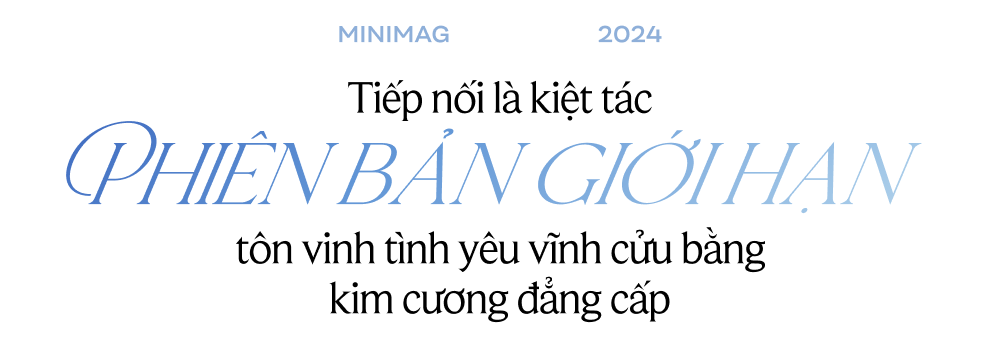 MINIMAG 2024

Tiếp nối là kiệt tác PHIÊN BẢN GIỚI HẠN tôn vinh tình yêu vĩnh cửu bằng kim cương đẳng cấp